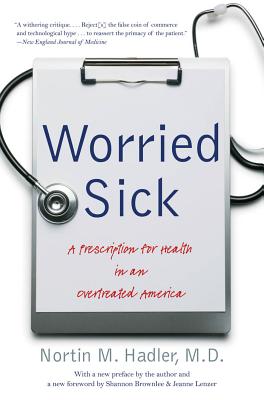 "A withering critique. . . . Reject[s] the false coin of commerce and technological hype . . . to reassert the primacy of the patient."
—New England Journal of Medicine

Worried Sick

A Prescription for Health in an Overtreated America

Nortin M. Hadler, M.D.

With a new preface by the author and a new foreword by Shannon Brownlee & Jeanne Lenzer